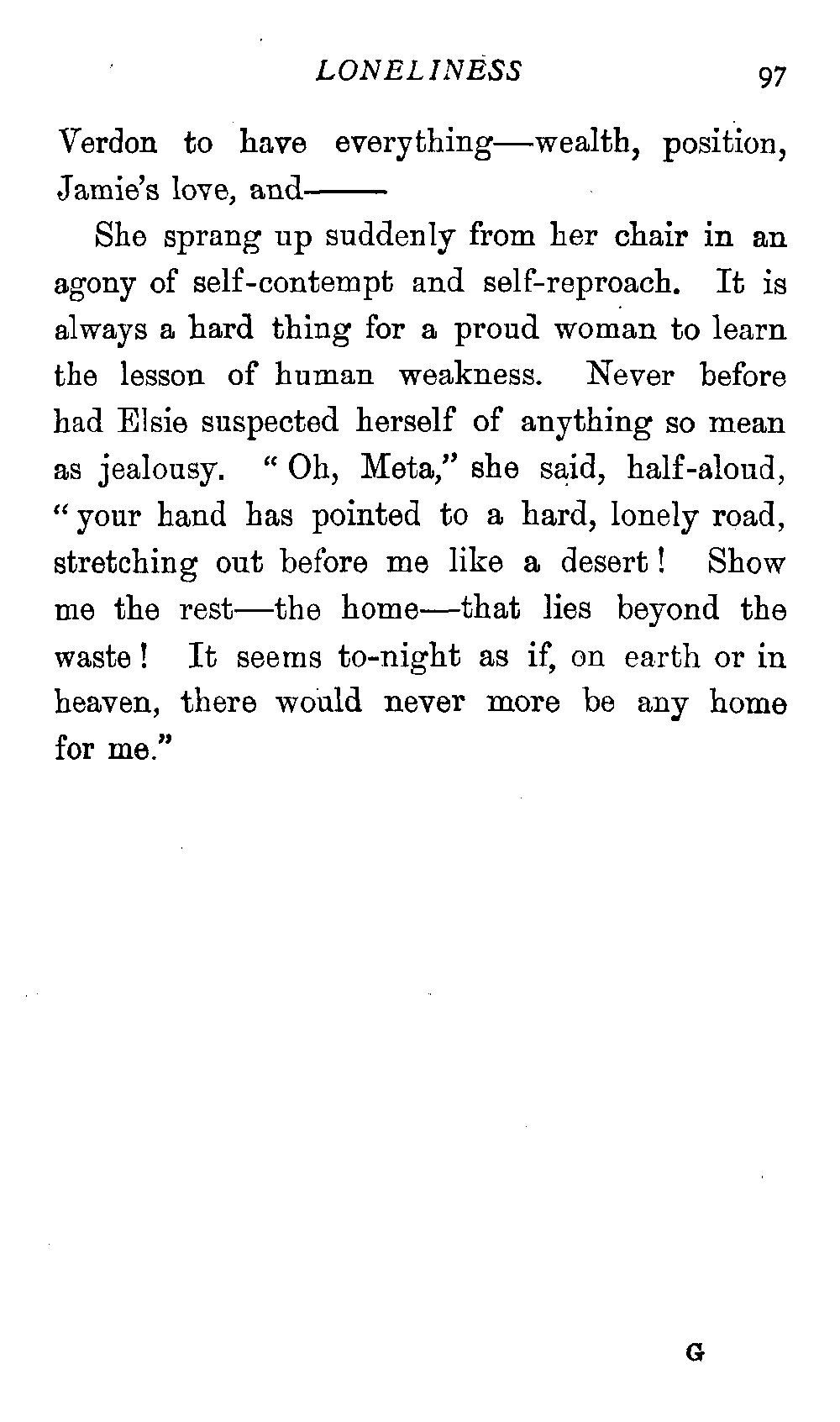 LONELINESS 97

Verdon to have everything—wealth, position, Jamie's love, and——

She sprang up suddenly from her chair in an agony of self-contempt and self-reproach. It is always a hard thing for a proud woman to learn the lesson of human weakness. Never before had Elsie suspected herself of anything so mean as jealousy. "Oh, Meta," she said, half-aloud, "your hand has pointed to a hard, lonely road, stretching out before me like a desert! Show me the rest—the home—that lies beyond the waste! It seems to-night as if, on earth or in heaven, there would never more be any home for me."

G